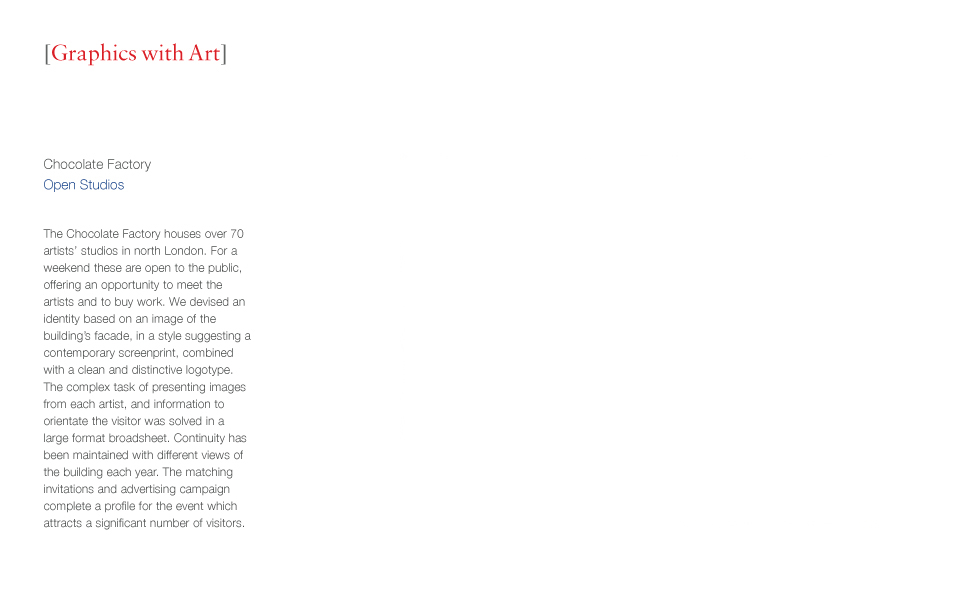 [Graphics with Art]

Chocolate Factory
Open Studios

The Chocolate Factory houses over 70 artists' studios in north London. For a weekend these are open to the public, offering an opportunity to meet the artists and to buy work. We devised an identity based on an image of the building's facade, in a style suggesting a contemporary screenprint, combined with a clean and distinctive logotype. The complex task of presenting images from each artist, and information to orientate the visitor was solved in a large format broadsheet. Continuity has been maintained with different views of the building each year. The matching invitations and advertising campaign complete a profile for the event which attracts a significant number of visitors.